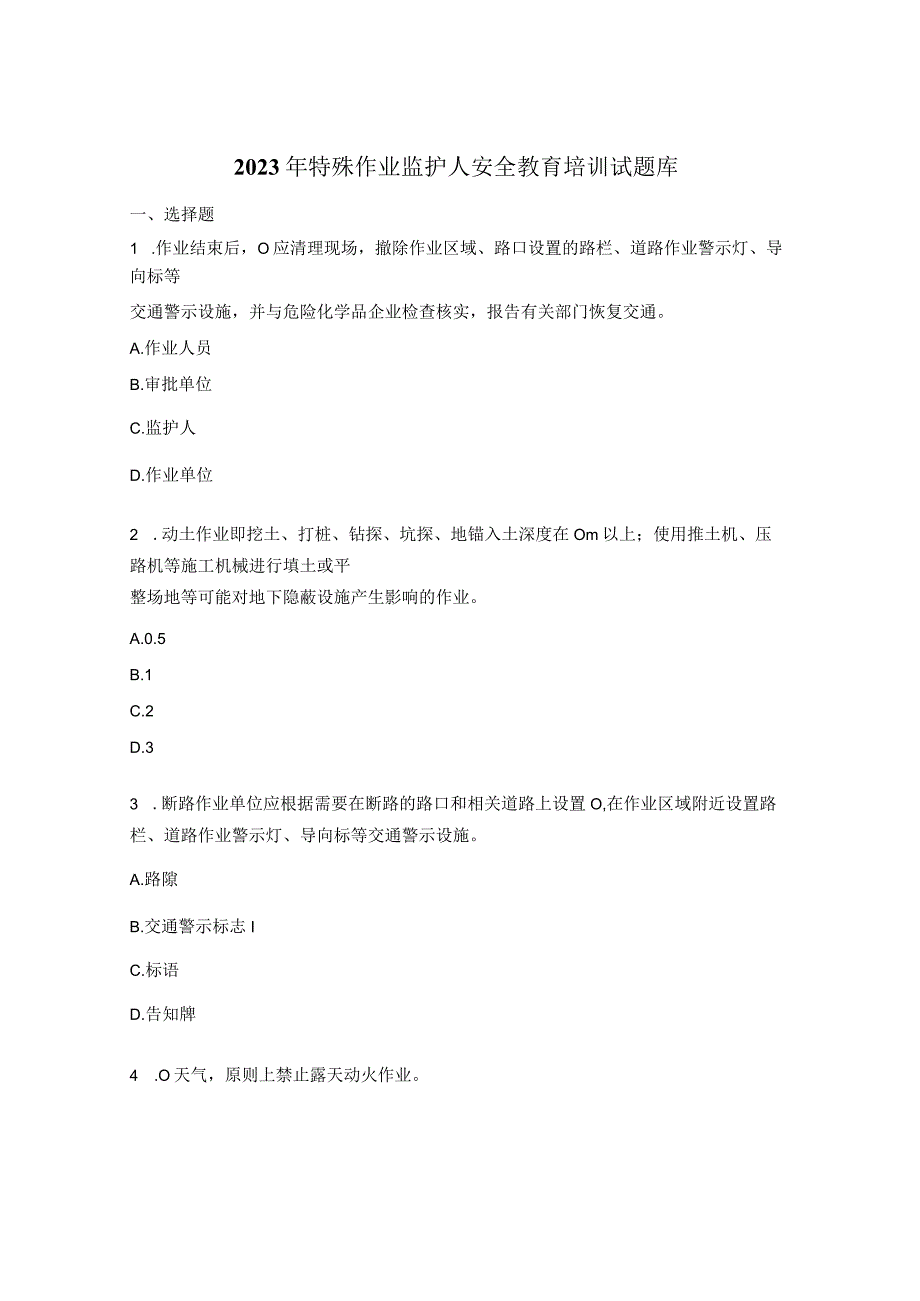 2023年特殊作业监护人安全教育培训试题库

一、选择题

1 .作业结束后，O应清理现场，撤除作业区域、路口设置的路栏、道路作业警示灯、导向标等

交通警示设施，并与危险化学品企业检查核实，报告有关部门恢复交通。

A.作业人员

B.审批单位

C.监护人

D.作业单位

2 .动土作业即挖土、打桩、钻探、坑探、地锚入土深度在Om以上；使用推土机、压路机等施工机械进行填土或平

整场地等可能对地下隐蔽设施产生影响的作业。

A.0.5

B.1

C.2

D.3

3 .断路作业单位应根据需要在断路的路口和相关道路上设置O,在作业区域附近设置路栏、道路作业警示灯、导向标等交通警示设施。

A.路隙

B.交通警示标志I

C.标语

D.告知牌

4 .O天气，原则上禁止露天动火作业。